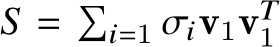 $S = \sum_{i=1} \sigma_i \mathbf{v}_1 \mathbf{v}_1^T$